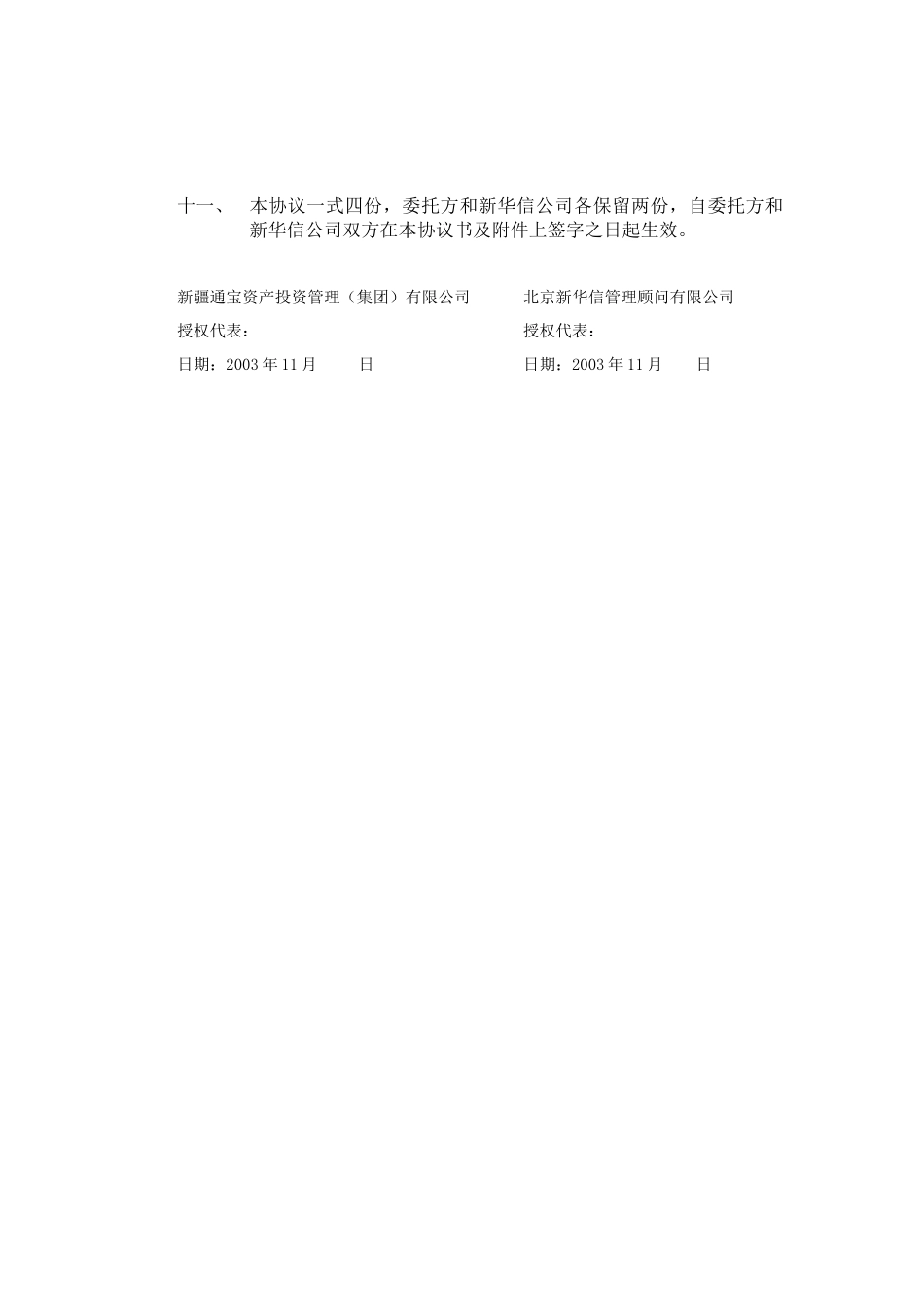 十一、 本协议一式四份，委托方和新华信公司各保留两份，自委托方和新华信公司双方在本协议书及附件上签字之日起生效。

新疆通宝资产投资管理（集团）有限公司
授权代表：
日期：2003 年 11 月 日

北京新华信管理顾问有限公司
授权代表：
日期：2003 年 11 月 日